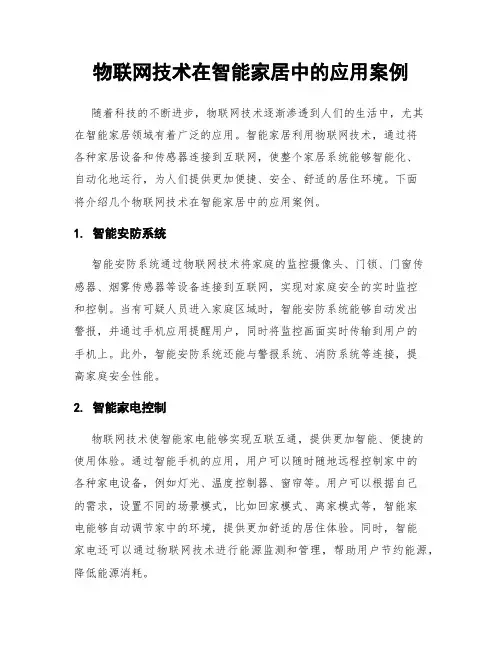 物联网技术在智能家居中的应用案例

随着科技的不断进步，物联网技术逐渐渗透到人们的生活中，尤其在智能家居领域有着广泛的应用。智能家居利用物联网技术，通过将各种家居设备和传感器连接到互联网，使整个家居系统能够智能化、自动化地运行，为人们提供更加便捷、安全、舒适的居住环境。下面将介绍几个物联网技术在智能家居中的应用案例。

1. 智能安防系统

智能安防系统通过物联网技术将家庭的监控摄像头、门锁、门窗传感器、烟雾传感器等设备连接到互联网，实现对家庭安全的实时监控和控制。当有可疑人员进入家庭区域时，智能安防系统能够自动发出警报，并通过手机应用提醒用户，同时将监控画面实时传输到用户的手机上。此外，智能安防系统还能与警报系统、消防系统等连接，提高家庭安全性能。

2. 智能家电控制

物联网技术使智能家电能够实现互联互通，提供更加智能、便捷的使用体验。通过智能手机的应用，用户可以随时随地远程控制家中的各种家电设备，例如灯光、温度控制器、窗帘等。用户可以根据自己的需求，设置不同的场景模式，比如回家模式、离家模式等，智能家电能够自动调节家中的环境，提供更加舒适的居住体验。同时，智能家电还可以通过物联网技术进行能源监测和管理，帮助用户节约能源，降低能源消耗。